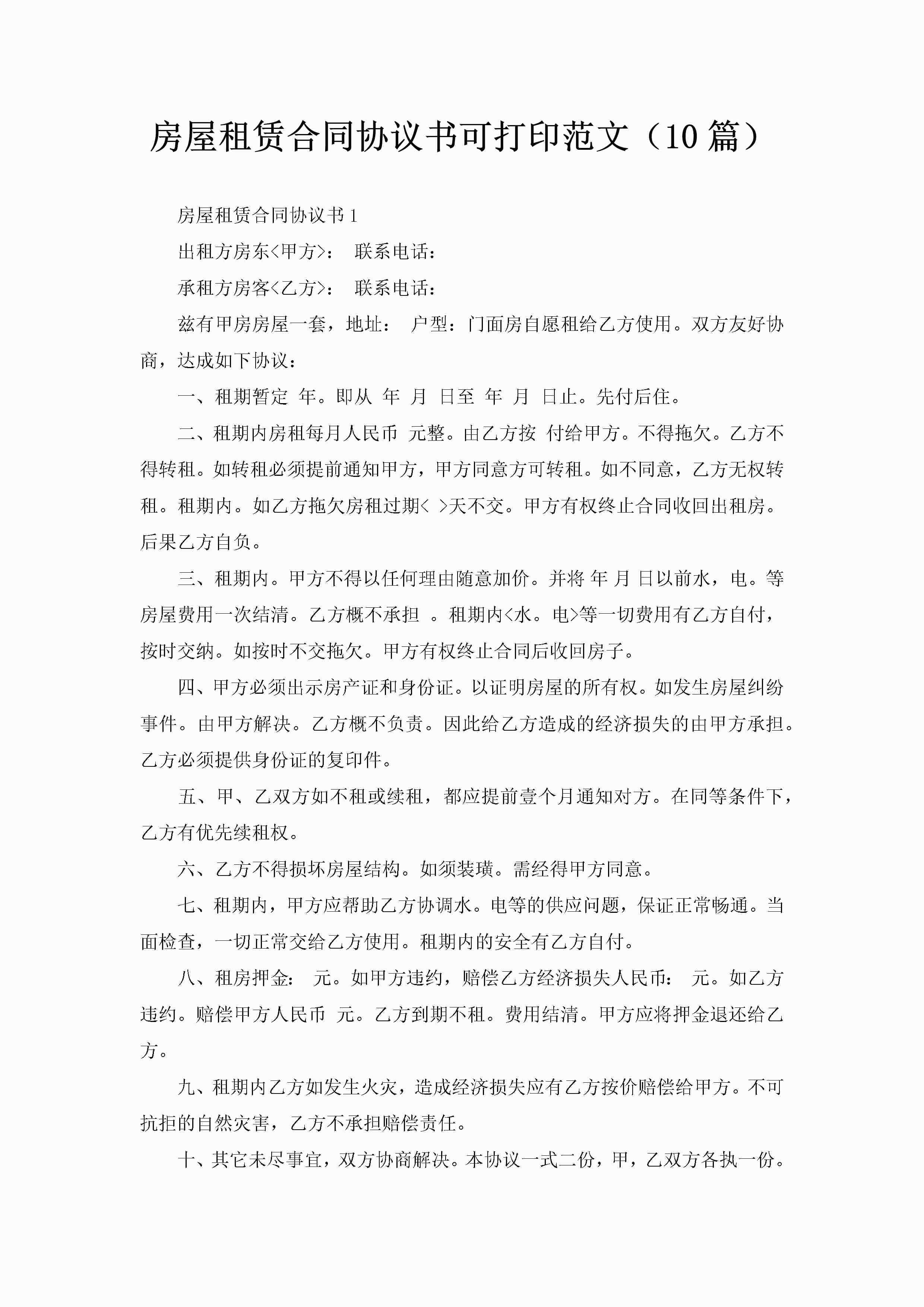 房屋租赁合同协议书可打印范文（10篇）

房屋租赁合同协议书1

出租方房东<甲方>： 联系电话：

承租方房客<乙方>： 联系电话：

兹有甲房房屋一套，地址： 户型：门面房自愿租给乙方使用。双方友好协商，达成如下协议：

一、租期暂定 年。即从 年 月 日至 年 月 日止。先付后住。

二、租期内房租每月人民币 元整。由乙方按 付给甲方。不得拖欠。乙方不得转租。如转租必须提前通知甲方，甲方同意方可转租。如不同意，乙方无权转租。租期内。如乙方拖欠房租过期< >天不交。甲方有权终止合同收回出租房。后果乙方自负。

三、租期内。甲方不得以任何理由随意加价。并将 年 月 日以前水，电。等房屋费用一次结清。乙方概不承担 。租期内<水。电>等一切费用有乙方自付，按时交纳。如按时不交拖欠。甲方有权终止合同后收回房子。

四、甲方必须出示房产证和身份证。以证明房屋的所有权。如发生房屋纠纷事件。由甲方解决。乙方概不负责。因此给乙方造成的经济损失的由甲方承担。乙方必须提供身份证的复印件。

五、甲、乙双方如不租或续租，都应提前壹个月通知对方。在同等条件下，乙方有优先续租权。

六、乙方不得损坏房屋结构。如须装璜。需经得甲方同意。

七、租期内，甲方应帮助乙方协调水。电等的供应问题，保证正常畅通。当面检查，一切正常交给乙方使用。租期内的安全有乙方自付。

八、租房押金： 元。如甲方违约，赔偿乙方经济损失人民币： 元。如乙方违约。赔偿甲方人民币 元。乙方到期不租。费用结清。甲方应将押金退还给乙方。

九、租期内乙方如发生火灾，造成经济损失应有乙方按价赔偿给甲方。不可抗拒的自然灾害，乙方不承担赔偿责任。

十、其它未尽事宜，双方协商解决。本协议一式二份，甲，乙双方各执一份。